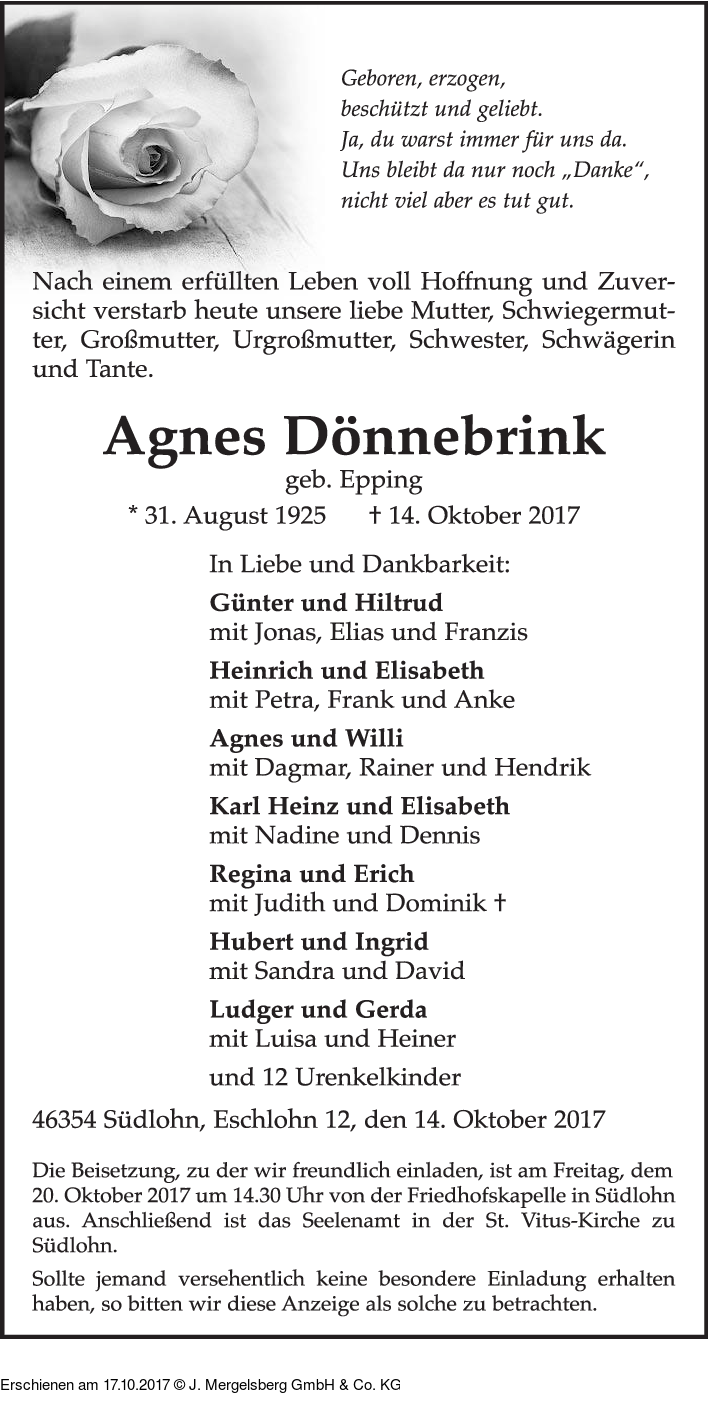 Geboren, erzogen,
beschützt und geliebt.
Ja, du warst immer für uns da.
Uns bleibt da nur noch „Danke“,
nicht viel aber es tut gut.

Nach einem erfüllten Leben voll Hoffnung und Zuversicht verstarb heute unsere liebe Mutter, Schwiegermutter, Großmutter, Urgroßmutter, Schwester, Schwägerin und Tante.

Agnes Dönnebrink

geb. Epping

* 31. August 1925 † 14. Oktober 2017

In Liebe und Dankbarkeit:

Günter und Hiltrud
mit Jonas, Elias und Franzis

Heinrich und Elisabeth
mit Petra, Frank und Anke

Agnes und Willi
mit Dagmar, Rainer und Hendrik

Karl Heinz und Elisabeth
mit Nadine und Dennis

Regina und Erich
mit Judith und Dominik †

Hubert und Ingrid
mit Sandra und David

Ludger und Gerda
mit Luisa und Heiner

und 12 Urenkelkinder

46354 Südlohn, Eschlohn 12, den 14. Oktober 2017

Die Beisetzung, zu der wir freundlich einladen, ist am Freitag, dem 20. Oktober 2017 um 14.30 Uhr von der Friedhofskapelle in Südlohn aus. Anschließend ist das Seelenamt in der St. Vitus-Kirche zu Südlohn.

Sollte jemand versehentlich keine besondere Einladung erhalten haben, so bitten wir diese Anzeige als solche zu betrachten.

Erschienen am 17.10.2017 © J. Mergelsberg GmbH & Co. KG